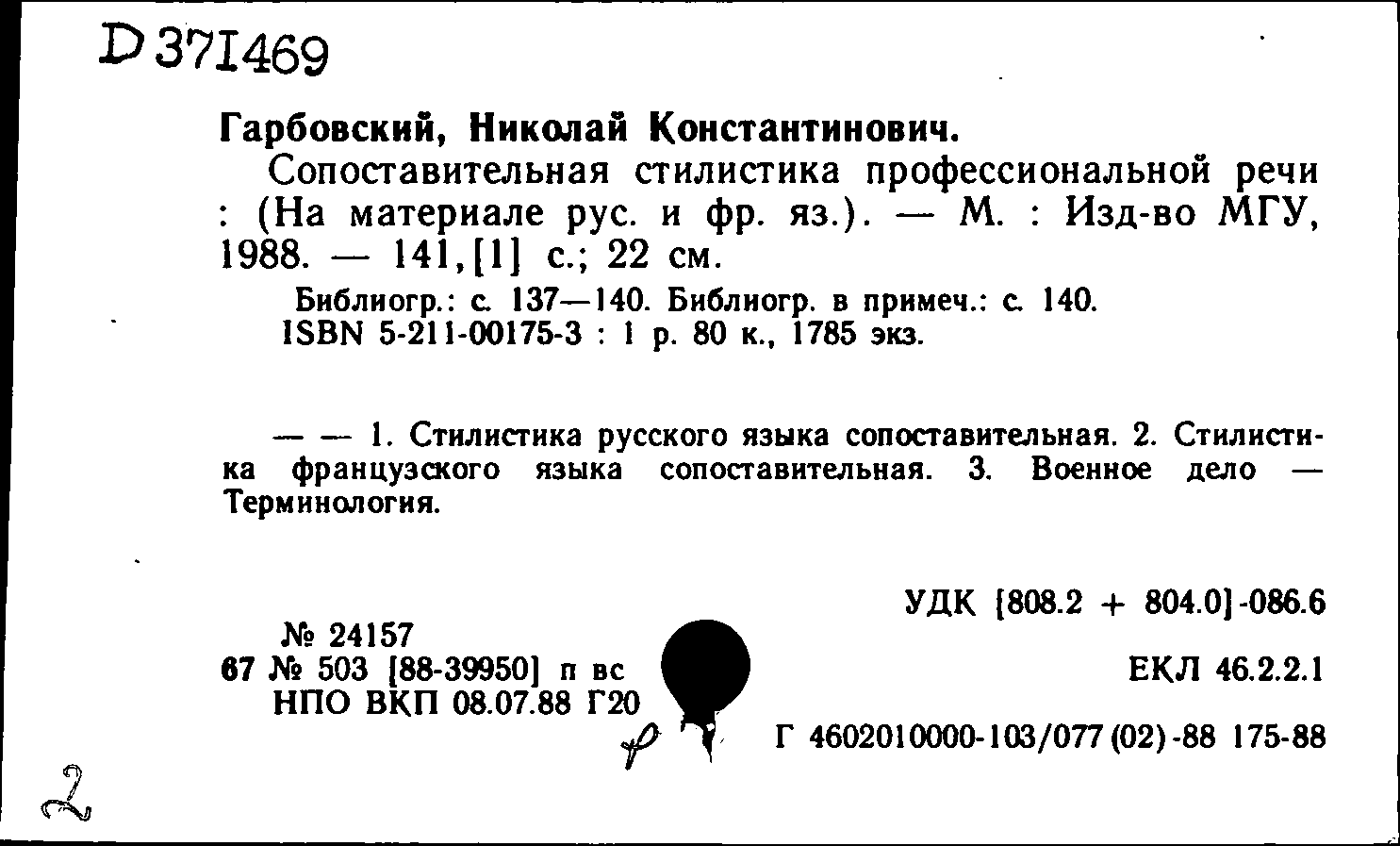 D 371469

Гарбовский, Николай Константинович.

Сопоставительная стилистика профессиональной речи : (На материале рус. и фр. яз.). — М. : Изд-во МГУ, 1988. — 141,[1] с.; 22 см.

Библиогр.: с. 137—140. Библиогр. в примеч.: с. 140.
ISBN 5-211-00175-3 : 1 р. 80 к., 1785 экз.

— — 1. Стилистика русского языка сопоставительная. 2. Стилистика французского языка сопоставительная. 3. Военное дело — Терминология.

УДК [808.2 + 804.0]-086.6

№ 24157
67 № 503 [88-39950] п вс
НПО ВКП 08.07.88 Г20

ЕКЛ 46.2.2.1

Г 4602010000-103/077 (02)-88 175-88

2